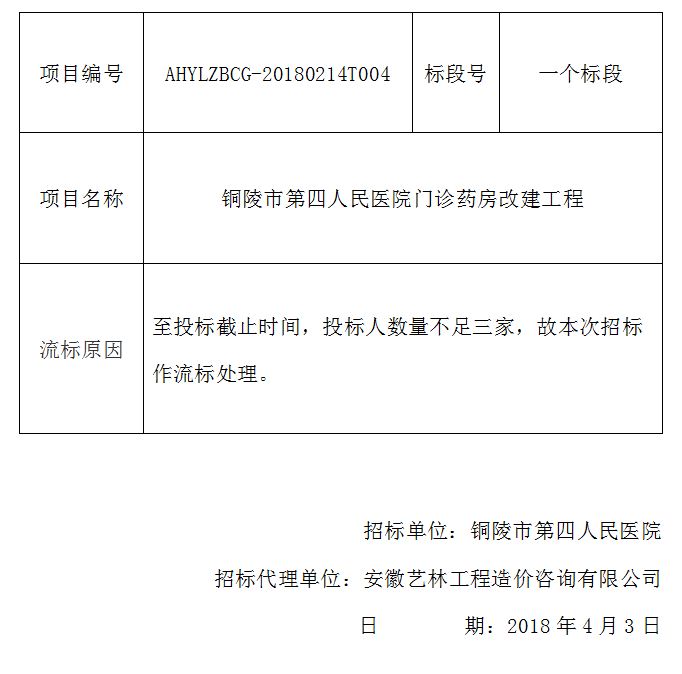 | 项目编号 | AHYLZBCG-20180214T004 | 标段号 | 一个标段 |
|---|---|---|---|
| 项目名称 | 铜陵市第四人民医院门诊药房改建工程 | | |
| 流标原因 | 至投标截止时间，投标人数量不足三家，故本次招标作流标处理。 | | |

招标单位：铜陵市第四人民医院

招标代理单位：安徽艺林工程造价咨询有限公司

日　　期：2018 年 4 月 3 日